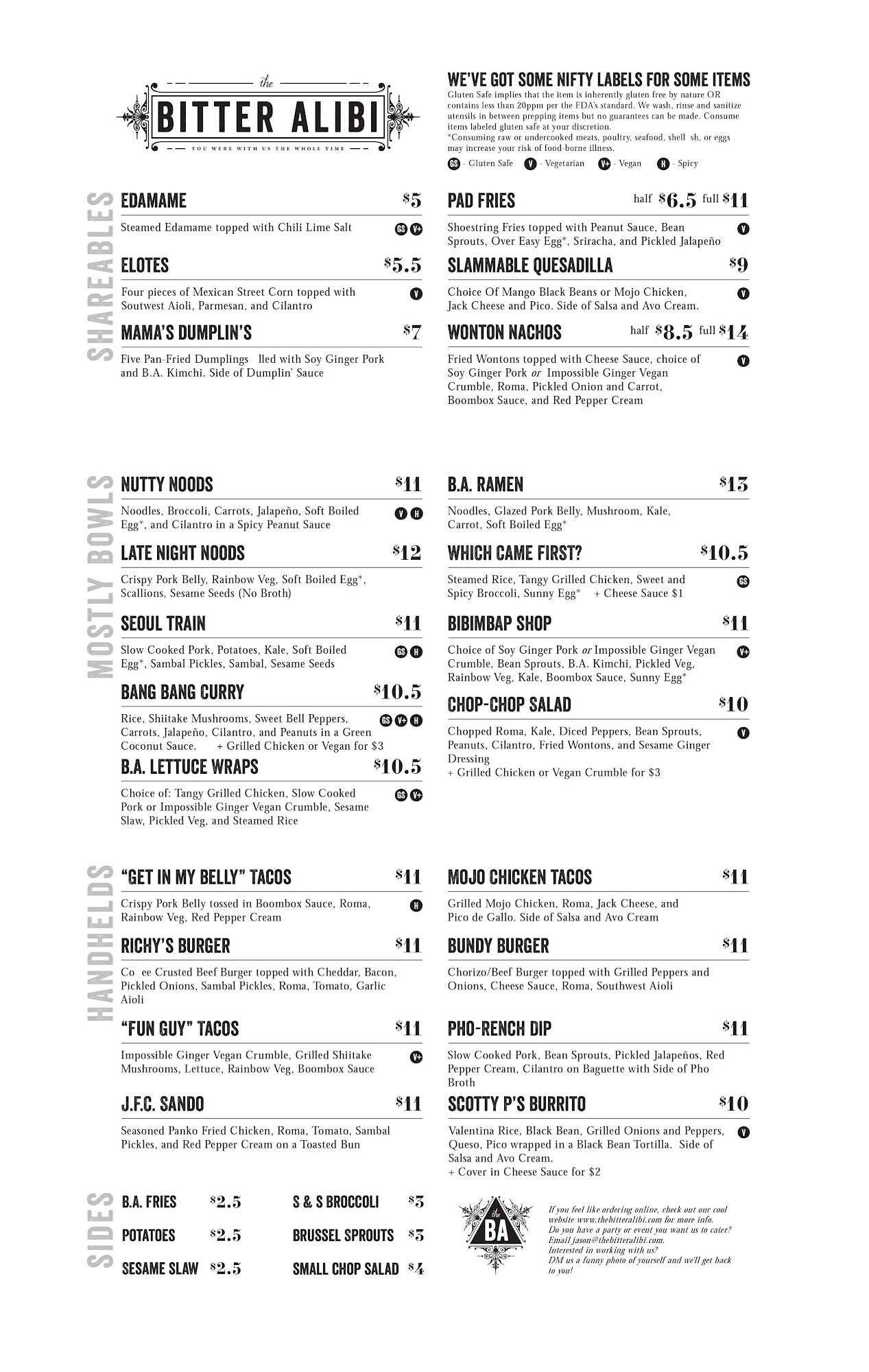 the
BITTER ALIBI
YOU WERE WITH US THE WHOLE TIME

WE'VE GOT SOME NIFTY LABELS FOR SOME ITEMS
Gluten Safe implies that the item is inherently gluten free by nature OR contains less than 20ppm per the FDA's standard. We wash, rinse and sanitize utensils in between prepping items but no guarantees can be made. Consume items labeled gluten safe at your discretion.
*Consuming raw or undercooked meats, poultry, seafood, shell sh, or eggs may increase your risk of food-borne illness.
GS - Gluten Safe V - Vegetarian V+ - Vegan H - Spicy

SHAREABLES

EDAMAME $5
Steamed Edamame topped with Chili Lime Salt GS V+

ELOTES $5.5
Four pieces of Mexican Street Corn topped with Soutwest Aioli, Parmesan, and Cilantro V

MAMA'S DUMPLIN'S $7
Five Pan-Fried Dumplings lled with Soy Ginger Pork and B.A. Kimchi. Side of Dumplin' Sauce

PAD FRIES half $6.5 full $11
Shoestring Fries topped with Peanut Sauce, Bean Sprouts, Over Easy Egg*, Sriracha, and Pickled Jalapeño V

SLAMMABLE QUESADILLA $9
Choice Of Mango Black Beans or Mojo Chicken, Jack Cheese and Pico. Side of Salsa and Avo Cream. V

WONTON NACHOS half $8.5 full $14
Fried Wontons topped with Cheese Sauce, choice of Soy Ginger Pork or Impossible Ginger Vegan Crumble, Roma, Pickled Onion and Carrot, Boombox Sauce, and Red Pepper Cream V

MOSTLY BOWLS

NUTTY NOODS $11
Noodles, Broccoli, Carrots, Jalapeño, Soft Boiled Egg*, and Cilantro in a Spicy Peanut Sauce V H

LATE NIGHT NOODS $12
Crispy Pork Belly, Rainbow Veg, Soft Boiled Egg*, Scallions, Sesame Seeds (No Broth)

SEOUL TRAIN $11
Slow Cooked Pork, Potatoes, Kale, Soft Boiled Egg*, Sambal Pickles, Sambal, Sesame Seeds GS H

BANG BANG CURRY $10.5
Rice, Shiitake Mushrooms, Sweet Bell Peppers, Carrots, Jalapeño, Cilantro, and Peanuts in a Green Coconut Sauce. + Grilled Chicken or Vegan for $3 GS V+ H

B.A. LETTUCE WRAPS $10.5
Choice of: Tangy Grilled Chicken, Slow Cooked Pork or Impossible Ginger Vegan Crumble, Sesame Slaw, Pickled Veg, and Steamed Rice GS V+

B.A. RAMEN $13
Noodles, Glazed Pork Belly, Mushroom, Kale, Carrot, Soft Boiled Egg*

WHICH CAME FIRST? $10.5
Steamed Rice, Tangy Grilled Chicken, Sweet and Spicy Broccoli, Sunny Egg* + Cheese Sauce $1 GS

BIBIMBAP SHOP $11
Choice of Soy Ginger Pork or Impossible Ginger Vegan Crumble, Bean Sprouts, B.A. Kimchi, Pickled Veg, Rainbow Veg, Kale, Boombox Sauce, Sunny Egg* V+

CHOP-CHOP SALAD $10
Chopped Roma, Kale, Diced Peppers, Bean Sprouts, Peanuts, Cilantro, Fried Wontons, and Sesame Ginger Dressing
+ Grilled Chicken or Vegan Crumble for $3 V

HANDHELDS

"GET IN MY BELLY" TACOS $11
Crispy Pork Belly tossed in Boombox Sauce, Roma, Rainbow Veg, Red Pepper Cream H

RICHY'S BURGER $11
Co ee Crusted Beef Burger topped with Cheddar, Bacon, Pickled Onions, Sambal Pickles, Roma, Tomato, Garlic Aioli

"FUN GUY" TACOS $11
Impossible Ginger Vegan Crumble, Grilled Shiitake Mushrooms, Lettuce, Rainbow Veg, Boombox Sauce V+

J.F.C. SANDO $11
Seasoned Panko Fried Chicken, Roma, Tomato, Sambal Pickles, and Red Pepper Cream on a Toasted Bun

MOJO CHICKEN TACOS $11
Grilled Mojo Chicken, Roma, Jack Cheese, and Pico de Gallo. Side of Salsa and Avo Cream

BUNDY BURGER $11
Chorizo/Beef Burger topped with Grilled Peppers and Onions, Cheese Sauce, Roma, Southwest Aioli

PHO-RENCH DIP $11
Slow Cooked Pork, Bean Sprouts, Pickled Jalapeños, Red Pepper Cream, Cilantro on Baguette with Side of Pho Broth

SCOTTY P'S BURRITO $10
Valentina Rice, Black Bean, Grilled Onions and Peppers, Queso, Pico wrapped in a Black Bean Tortilla. Side of Salsa and Avo Cream.
+ Cover in Cheese Sauce for $2 V

SIDES

B.A. FRIES $2.5
POTATOES $2.5
SESAME SLAW $2.5
S & S BROCCOLI $3
BRUSSEL SPROUTS $3
SMALL CHOP SALAD $4

the BA

If you feel like ordering online, check out our cool website www.thebitteralibi.com for more info.
Do you have a party or event you want us to cater? Email jason@thebitteralibi.com.
Interested in working with us?
DM us a funny photo of yourself and we'll get back to you!